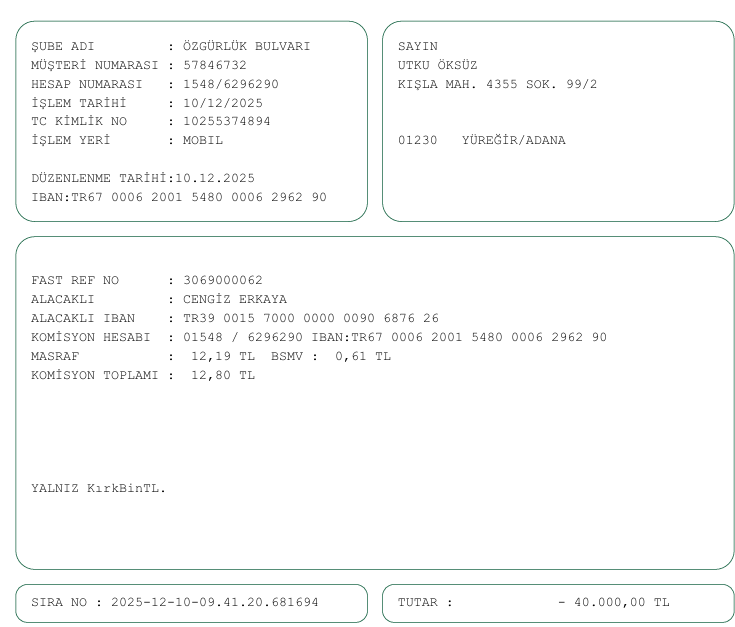 ŞUBE ADI : ÖZGÜRLÜK BULVARI
MÜŞTERİ NUMARASI : 57846732
HESAP NUMARASI : 1548/6296290
İŞLEM TARİHİ : 10/12/2025
TC KİMLİK NO : 10255374894
İŞLEM YERİ : MOBIL

DÜZENLENME TARİHİ:10.12.2025
IBAN:TR67 0006 2001 5480 0006 2962 90

SAYIN
UTKU ÖKSÜZ
KIŞLA MAH. 4355 SOK. 99/2

01230 YÜREĞİR/ADANA

FAST REF NO : 3069000062
ALACAKLI : CENGİZ ERKAYA
ALACAKLI IBAN : TR39 0015 7000 0000 0090 6876 26
KOMİSYON HESABI : 01548 / 6296290 IBAN:TR67 0006 2001 5480 0006 2962 90
MASRAF : 12,19 TL BSMV : 0,61 TL
KOMİSYON TOPLAMI : 12,80 TL

YALNIZ KırkBinTL.

SIRA NO : 2025-12-10-09.41.20.681694

TUTAR : - 40.000,00 TL